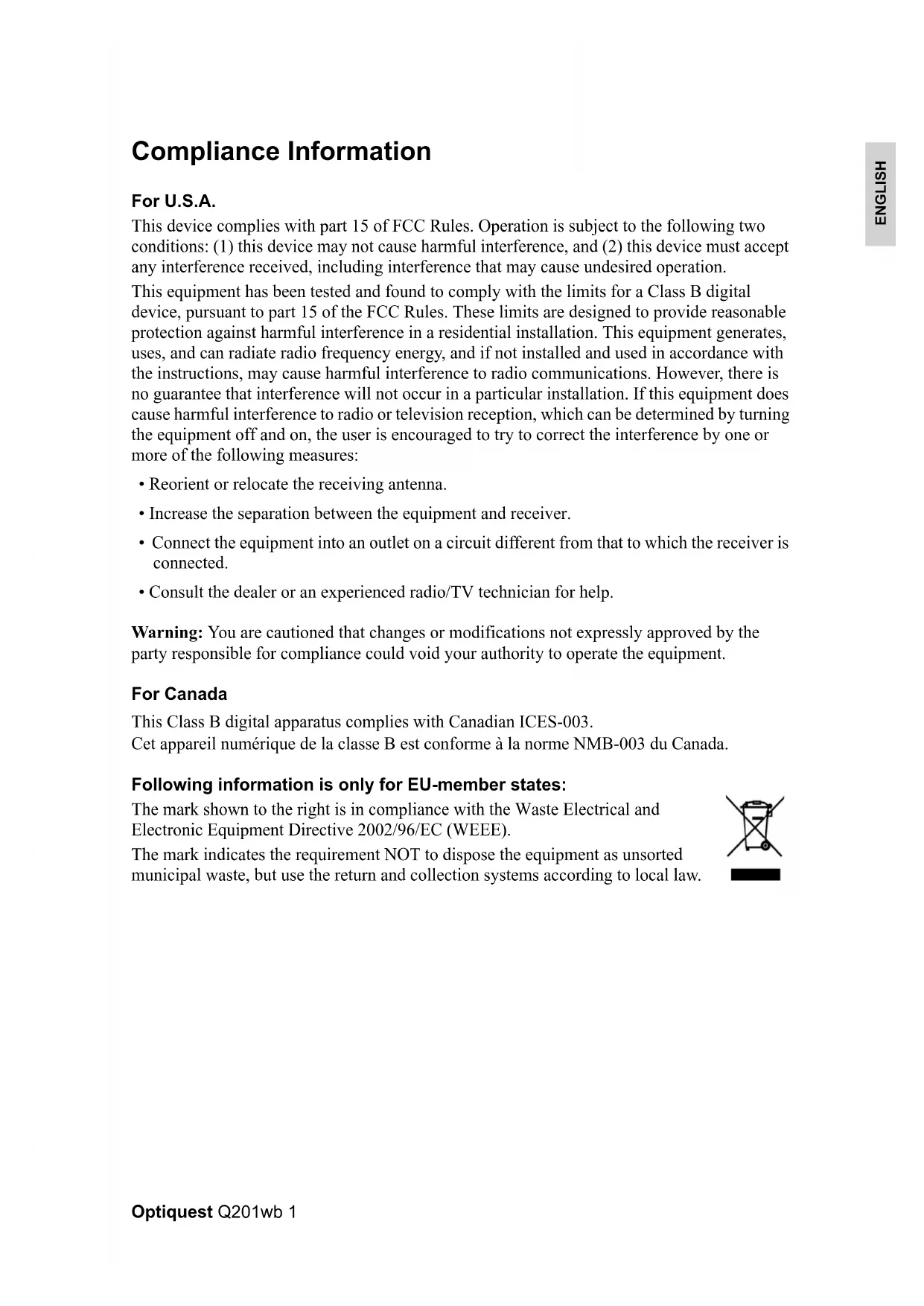 Compliance Information

ENGLISH

For U.S.A.

This device complies with part 15 of FCC Rules. Operation is subject to the following two conditions: (1) this device may not cause harmful interference, and (2) this device must accept any interference received, including interference that may cause undesired operation.

This equipment has been tested and found to comply with the limits for a Class B digital device, pursuant to part 15 of the FCC Rules. These limits are designed to provide reasonable protection against harmful interference in a residential installation. This equipment generates, uses, and can radiate radio frequency energy, and if not installed and used in accordance with the instructions, may cause harmful interference to radio communications. However, there is no guarantee that interference will not occur in a particular installation. If this equipment does cause harmful interference to radio or television reception, which can be determined by turning the equipment off and on, the user is encouraged to try to correct the interference by one or more of the following measures:

• Reorient or relocate the receiving antenna.

• Increase the separation between the equipment and receiver.

• Connect the equipment into an outlet on a circuit different from that to which the receiver is connected.

• Consult the dealer or an experienced radio/TV technician for help.

Warning: You are cautioned that changes or modifications not expressly approved by the party responsible for compliance could void your authority to operate the equipment.

For Canada

This Class B digital apparatus complies with Canadian ICES-003.
Cet appareil numérique de la classe B est conforme à la norme NMB-003 du Canada.

Following information is only for EU-member states:

The mark shown to the right is in compliance with the Waste Electrical and Electronic Equipment Directive 2002/96/EC (WEEE).

The mark indicates the requirement NOT to dispose the equipment as unsorted municipal waste, but use the return and collection systems according to local law.

Optiquest Q201wb 1